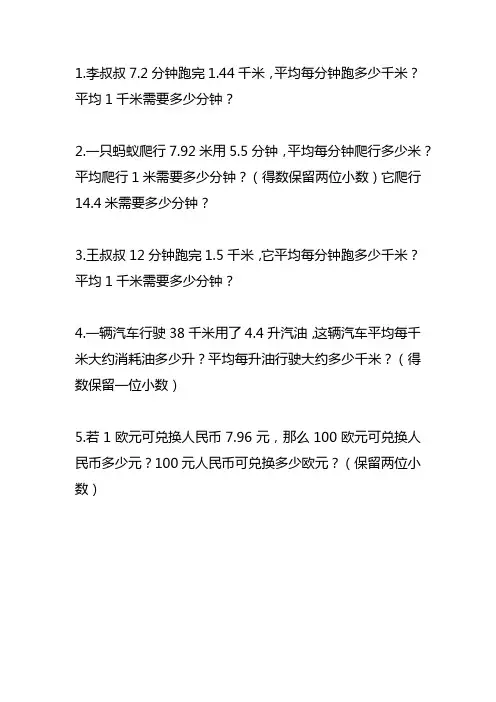 1.李叔叔 7.2 分钟跑完 1.44 千米，平均每分钟跑多少千米？平均 1 千米需要多少分钟？

2.一只蚂蚁爬行 7.92 米用 5.5 分钟，平均每分钟爬行多少米？平均爬行 1 米需要多少分钟？（得数保留两位小数）它爬行 14.4 米需要多少分钟？

3.王叔叔 12 分钟跑完 1.5 千米，它平均每分钟跑多少千米？平均 1 千米需要多少分钟？

4.一辆汽车行驶 38 千米用了 4.4 升汽油，这辆汽车平均每千米大约消耗油多少升？平均每升油行驶大约多少千米？（得数保留一位小数）

5.若 1 欧元可兑换人民币 7.96 元，那么 100 欧元可兑换人民币多少元？100 元人民币可兑换多少欧元？（保留两位小数）